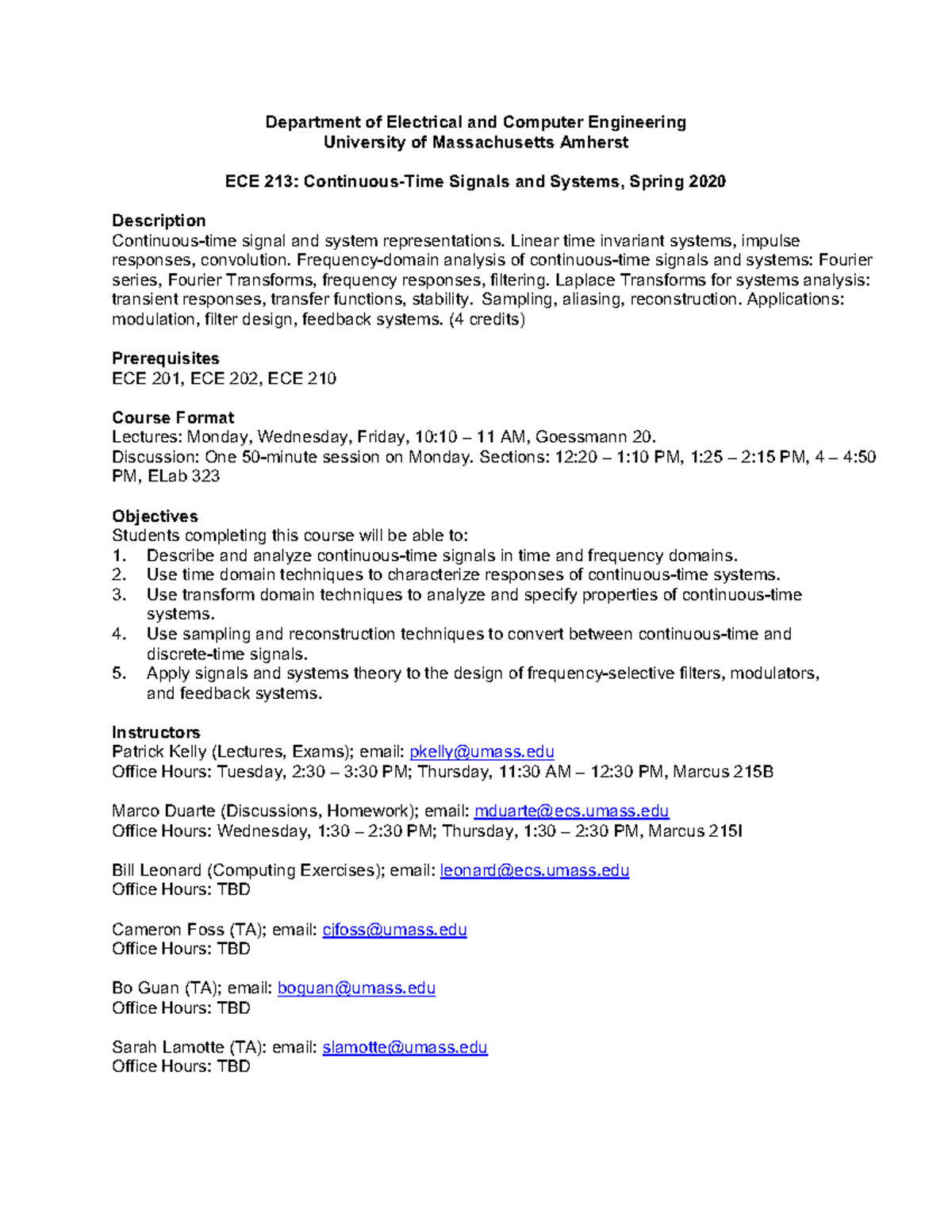 Department of Electrical and Computer Engineering
University of Massachusetts Amherst

ECE 213: Continuous-Time Signals and Systems, Spring 2020

Description
Continuous-time signal and system representations. Linear time invariant systems, impulse responses, convolution. Frequency-domain analysis of continuous-time signals and systems: Fourier series, Fourier Transforms, frequency responses, filtering. Laplace Transforms for systems analysis: transient responses, transfer functions, stability. Sampling, aliasing, reconstruction. Applications: modulation, filter design, feedback systems. (4 credits)

Prerequisites
ECE 201, ECE 202, ECE 210

Course Format
Lectures: Monday, Wednesday, Friday, 10:10 – 11 AM, Goessmann 20.
Discussion: One 50-minute session on Monday. Sections: 12:20 – 1:10 PM, 1:25 – 2:15 PM, 4 – 4:50 PM, ELab 323

Objectives
Students completing this course will be able to:
1. Describe and analyze continuous-time signals in time and frequency domains.
2. Use time domain techniques to characterize responses of continuous-time systems.
3. Use transform domain techniques to analyze and specify properties of continuous-time systems.
4. Use sampling and reconstruction techniques to convert between continuous-time and discrete-time signals.
5. Apply signals and systems theory to the design of frequency-selective filters, modulators, and feedback systems.

Instructors
Patrick Kelly (Lectures, Exams); email: pkelly@umass.edu
Office Hours: Tuesday, 2:30 – 3:30 PM; Thursday, 11:30 AM – 12:30 PM, Marcus 215B

Marco Duarte (Discussions, Homework); email: mduarte@ecs.umass.edu
Office Hours: Wednesday, 1:30 – 2:30 PM; Thursday, 1:30 – 2:30 PM, Marcus 215I

Bill Leonard (Computing Exercises); email: leonard@ecs.umass.edu
Office Hours: TBD

Cameron Foss (TA); email: cjfoss@umass.edu
Office Hours: TBD

Bo Guan (TA); email: boguan@umass.edu
Office Hours: TBD

Sarah Lamotte (TA): email: slamotte@umass.edu
Office Hours: TBD